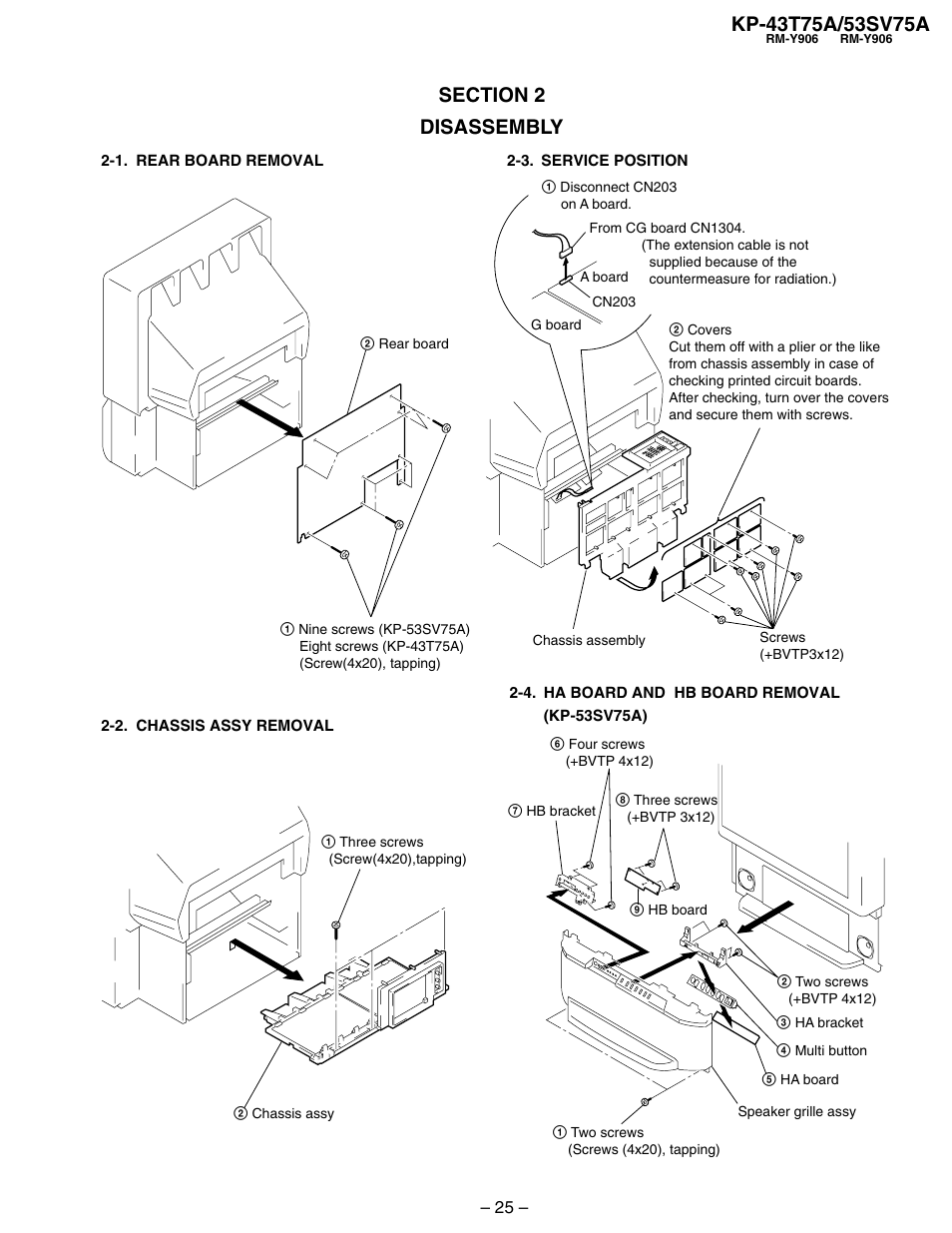 KP-43T75A/53SV75A
RM-Y906 RM-Y906

SECTION 2
DISASSEMBLY

2-1. REAR BOARD REMOVAL

② Rear board

① Nine screws (KP-53SV75A)
Eight screws (KP-43T75A)
(Screw(4x20), tapping)

2-2. CHASSIS ASSY REMOVAL

① Three screws
(Screw(4x20),tapping)

② Chassis assy

2-3. SERVICE POSITION

① Disconnect CN203
on A board.

From CG board CN1304.
(The extension cable is not supplied because of the countermeasure for radiation.)

A board

CN203

G board

② Covers
Cut them off with a plier or the like from chassis assembly in case of checking printed circuit boards.
After checking, turn over the covers and secure them with screws.

Chassis assembly

Screws
(+BVTP3x12)

2-4. HA BOARD AND HB BOARD REMOVAL
(KP-53SV75A)

⑥ Four screws
(+BVTP 4x12)

⑦ HB bracket

⑧ Three screws
(+BVTP 3x12)

⑨ HB board

② Two screws
(+BVTP 4x12)

③ HA bracket

④ Multi button

⑤ HA board

Speaker grille assy

① Two screws
(Screws (4x20), tapping)

– 25 –